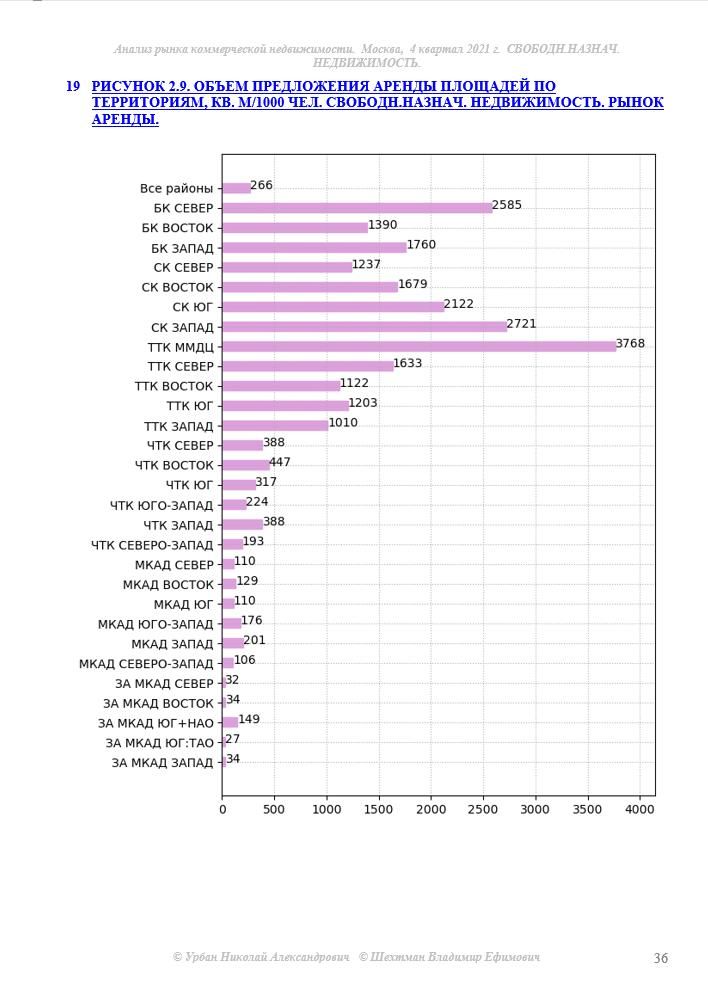 Анализ рынка коммерческой недвижимости. Москва, 4 квартал 2021 г. СВОБОДН.НАЗНАЧ. НЕДВИЖИМОСТЬ.

19 РИСУНОК 2.9. ОБЪЕМ ПРЕДЛОЖЕНИЯ АРЕНДЫ ПЛОЩАДЕЙ ПО ТЕРРИТОРИЯМ, КВ. М/1000 ЧЕЛ. СВОБОДН.НАЗНАЧ. НЕДВИЖИМОСТЬ. РЫНОК АРЕНДЫ.

Все районы 266
БК СЕВЕР 2585
БК ВОСТОК 1390
БК ЗАПАД 1760
СК СЕВЕР 1237
СК ВОСТОК 1679
СК ЮГ 2122
СК ЗАПАД 2721
ТТК ММДЦ 3768
ТТК СЕВЕР 1633
ТТК ВОСТОК 1122
ТТК ЮГ 1203
ТТК ЗАПАД 1010
ЧТК СЕВЕР 388
ЧТК ВОСТОК 447
ЧТК ЮГ 317
ЧТК ЮГО-ЗАПАД 224
ЧТК ЗАПАД 388
ЧТК СЕВЕРО-ЗАПАД 193
МКАД СЕВЕР 110
МКАД ВОСТОК 129
МКАД ЮГ 110
МКАД ЮГО-ЗАПАД 176
МКАД ЗАПАД 201
МКАД СЕВЕРО-ЗАПАД 106
ЗА МКАД СЕВЕР 32
ЗА МКАД ВОСТОК 34
ЗА МКАД ЮГ+НАО 149
ЗА МКАД ЮГ:ТАО 27
ЗА МКАД ЗАПАД 34

0 500 1000 1500 2000 2500 3000 3500 4000

© Урбан Николай Александрович © Шехтман Владимир Ефимович 36